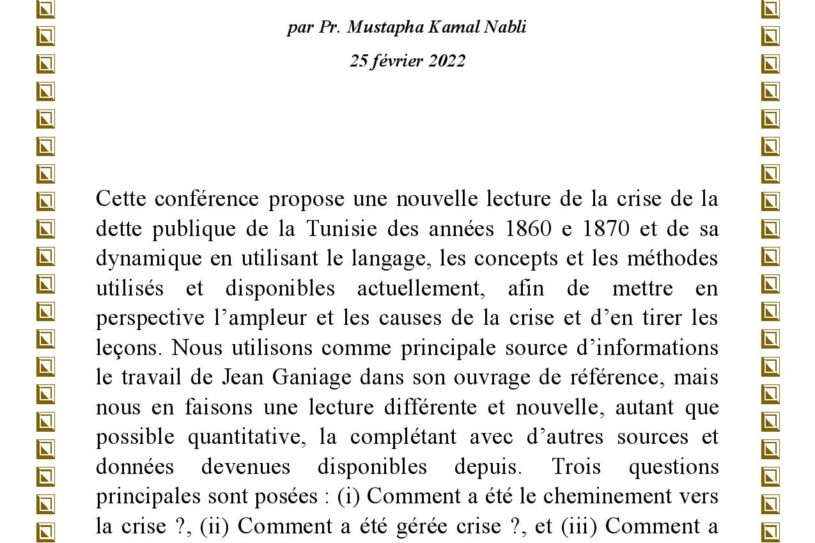 par Pr. Mustapha Kamal Nabli

25 février 2022

Cette conférence propose une nouvelle lecture de la crise de la dette publique de la Tunisie des années 1860 e 1870 et de sa dynamique en utilisant le langage, les concepts et les méthodes utilisés et disponibles actuellement, afin de mettre en perspective l'ampleur et les causes de la crise et d'en tirer les leçons. Nous utilisons comme principale source d'informations le travail de Jean Ganiage dans son ouvrage de référence, mais nous en faisons une lecture différente et nouvelle, autant que possible quantitative, la complétant avec d'autres sources et données devenues disponibles depuis. Trois questions principales sont posées : (i) Comment a été le cheminement vers la crise ?, (ii) Comment a été gérée crise ?, et (iii) Comment a